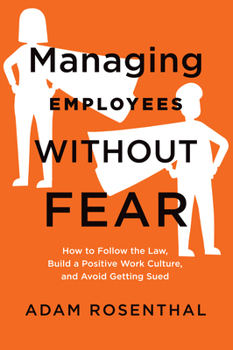 Managing
EMPLOYEES
WITHOUT
FEAR

How to Follow the Law, Build a Positive Work Culture, and Avoid Getting Sued

ADAM ROSENTHAL